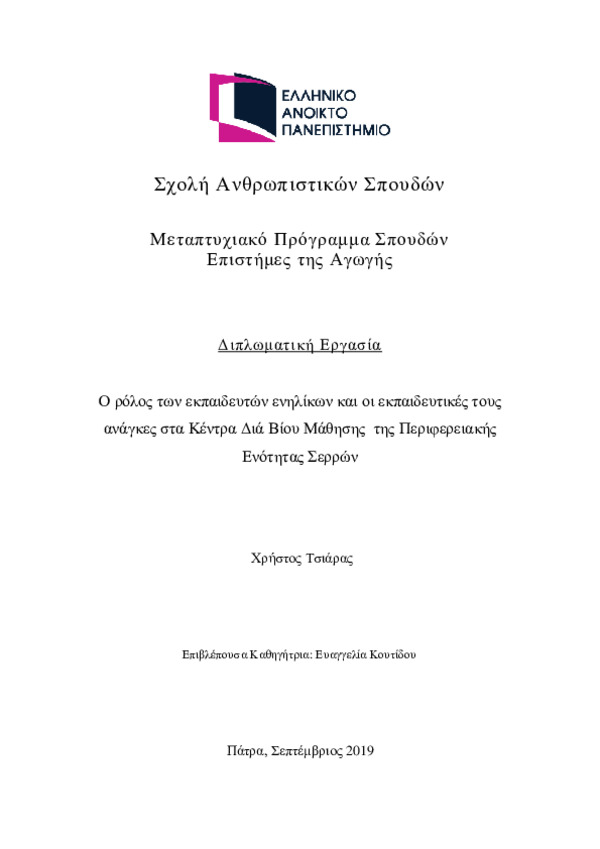 ΕΛΛΗΝΙΚΟ
ΑΝΟΙΚΤΟ
ΠΑΝΕΠΙΣΤΗΜΙΟ

Σχολή Ανθρωπιστικών Σπουδών

Μεταπτυχιακό Πρόγραμμα Σπουδών
Επιστήμες της Αγωγής

Διπλωματική Εργασία

Ο ρόλος των εκπαιδευτών ενηλίκων και οι εκπαιδευτικές τους ανάγκες στα Κέντρα Διά Βίου Μάθησης της Περιφερειακής Ενότητας Σερρών

Χρήστος Τσιάρας

Επιβλέπουσα Καθηγήτρια: Ευαγγελία Κουτίδου

Πάτρα, Σεπτέμβριος 2019